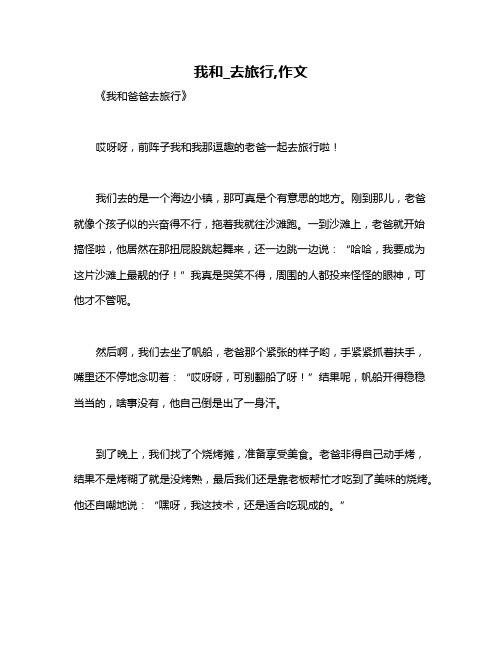 我和_去旅行,作文

《我和爸爸去旅行》

哎呀呀，前阵子我和我那逗趣的老爸一起去旅行啦！

我们去的是一个海边小镇，那可真是个有意思的地方。刚到那儿，老爸就像个孩子似的兴奋得不行，拖着我就往沙滩跑。一到沙滩上，老爸就开始搞怪啦，他居然在那扭屁股跳起舞来，还一边跳一边说：“哈哈，我要成为这片沙滩上最靓的仔！”我真是哭笑不得，周围的人都投来怪怪的眼神，可他才不管呢。

然后啊，我们去坐了帆船，老爸那个紧张的样子哟，手紧紧抓着扶手，嘴里还不停地念叨着：“哎呀呀，可别翻船了呀！”结果呢，帆船开得稳稳当当的，啥事没有，他自己倒是出了一身汗。

到了晚上，我们找了个烧烤摊，准备享受美食。老爸非得自己动手烤，结果不是烤糊了就是没烤熟，最后我们还是靠老板帮忙才吃到了美味的烧烤。他还自嘲地说：“嘿呀，我这技术，还是适合吃现成的。”